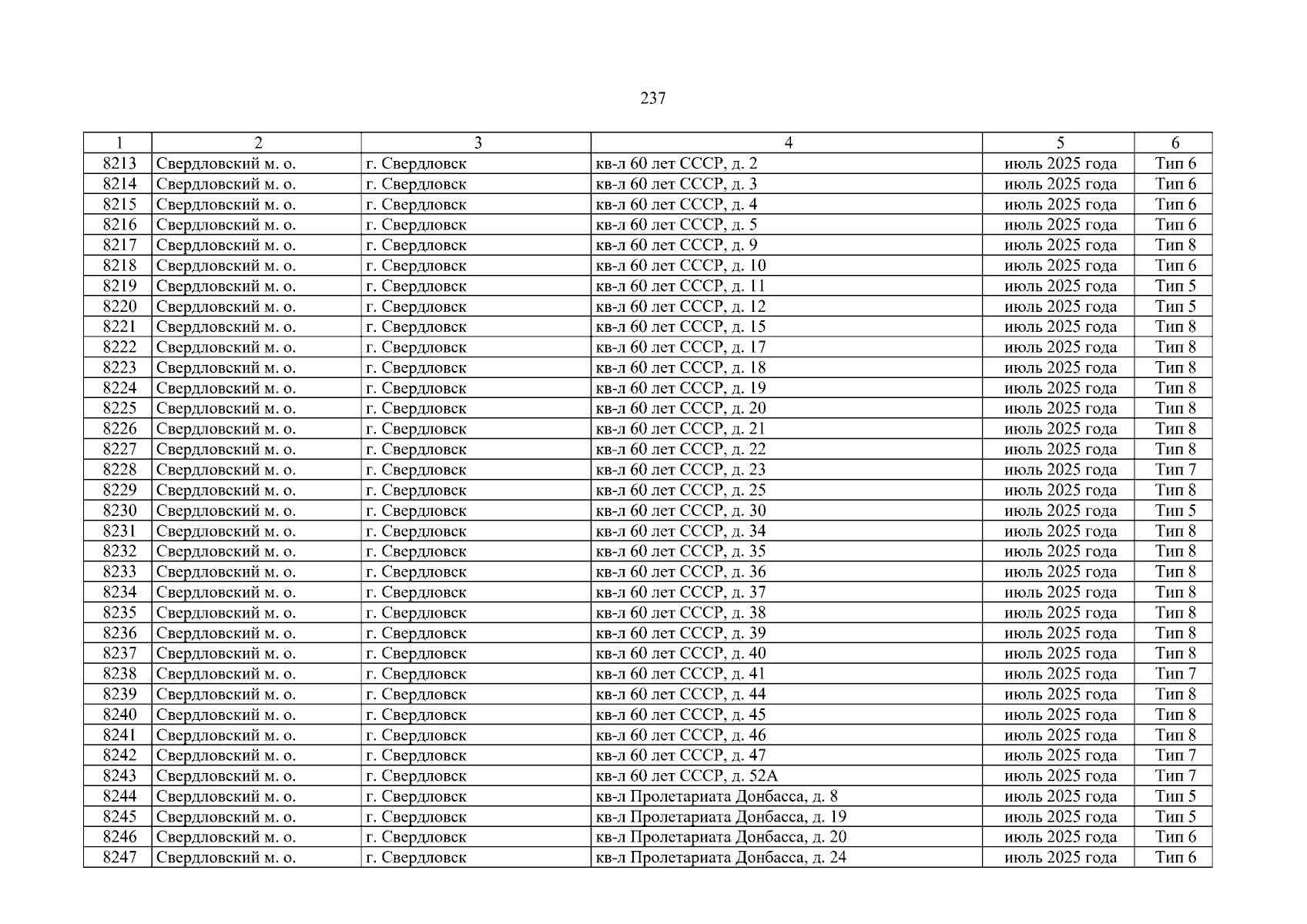 237

| 1 | 2 | 3 | 4 | 5 | 6 |
|---|---|---|---|---|---|
| 8213 | Свердловский м. о. | г. Свердловск | кв-л 60 лет СССР, д. 2 | июль 2025 года | Тип 6 |
| 8214 | Свердловский м. о. | г. Свердловск | кв-л 60 лет СССР, д. 3 | июль 2025 года | Тип 6 |
| 8215 | Свердловский м. о. | г. Свердловск | кв-л 60 лет СССР, д. 4 | июль 2025 года | Тип 6 |
| 8216 | Свердловский м. о. | г. Свердловск | кв-л 60 лет СССР, д. 5 | июль 2025 года | Тип 6 |
| 8217 | Свердловский м. о. | г. Свердловск | кв-л 60 лет СССР, д. 9 | июль 2025 года | Тип 8 |
| 8218 | Свердловский м. о. | г. Свердловск | кв-л 60 лет СССР, д. 10 | июль 2025 года | Тип 6 |
| 8219 | Свердловский м. о. | г. Свердловск | кв-л 60 лет СССР, д. 11 | июль 2025 года | Тип 5 |
| 8220 | Свердловский м. о. | г. Свердловск | кв-л 60 лет СССР, д. 12 | июль 2025 года | Тип 5 |
| 8221 | Свердловский м. о. | г. Свердловск | кв-л 60 лет СССР, д. 15 | июль 2025 года | Тип 8 |
| 8222 | Свердловский м. о. | г. Свердловск | кв-л 60 лет СССР, д. 17 | июль 2025 года | Тип 8 |
| 8223 | Свердловский м. о. | г. Свердловск | кв-л 60 лет СССР, д. 18 | июль 2025 года | Тип 8 |
| 8224 | Свердловский м. о. | г. Свердловск | кв-л 60 лет СССР, д. 19 | июль 2025 года | Тип 8 |
| 8225 | Свердловский м. о. | г. Свердловск | кв-л 60 лет СССР, д. 20 | июль 2025 года | Тип 8 |
| 8226 | Свердловский м. о. | г. Свердловск | кв-л 60 лет СССР, д. 21 | июль 2025 года | Тип 8 |
| 8227 | Свердловский м. о. | г. Свердловск | кв-л 60 лет СССР, д. 22 | июль 2025 года | Тип 8 |
| 8228 | Свердловский м. о. | г. Свердловск | кв-л 60 лет СССР, д. 23 | июль 2025 года | Тип 7 |
| 8229 | Свердловский м. о. | г. Свердловск | кв-л 60 лет СССР, д. 25 | июль 2025 года | Тип 8 |
| 8230 | Свердловский м. о. | г. Свердловск | кв-л 60 лет СССР, д. 30 | июль 2025 года | Тип 5 |
| 8231 | Свердловский м. о. | г. Свердловск | кв-л 60 лет СССР, д. 34 | июль 2025 года | Тип 8 |
| 8232 | Свердловский м. о. | г. Свердловск | кв-л 60 лет СССР, д. 35 | июль 2025 года | Тип 8 |
| 8233 | Свердловский м. о. | г. Свердловск | кв-л 60 лет СССР, д. 36 | июль 2025 года | Тип 8 |
| 8234 | Свердловский м. о. | г. Свердловск | кв-л 60 лет СССР, д. 37 | июль 2025 года | Тип 8 |
| 8235 | Свердловский м. о. | г. Свердловск | кв-л 60 лет СССР, д. 38 | июль 2025 года | Тип 8 |
| 8236 | Свердловский м. о. | г. Свердловск | кв-л 60 лет СССР, д. 39 | июль 2025 года | Тип 8 |
| 8237 | Свердловский м. о. | г. Свердловск | кв-л 60 лет СССР, д. 40 | июль 2025 года | Тип 8 |
| 8238 | Свердловский м. о. | г. Свердловск | кв-л 60 лет СССР, д. 41 | июль 2025 года | Тип 7 |
| 8239 | Свердловский м. о. | г. Свердловск | кв-л 60 лет СССР, д. 44 | июль 2025 года | Тип 8 |
| 8240 | Свердловский м. о. | г. Свердловск | кв-л 60 лет СССР, д. 45 | июль 2025 года | Тип 8 |
| 8241 | Свердловский м. о. | г. Свердловск | кв-л 60 лет СССР, д. 46 | июль 2025 года | Тип 8 |
| 8242 | Свердловский м. о. | г. Свердловск | кв-л 60 лет СССР, д. 47 | июль 2025 года | Тип 7 |
| 8243 | Свердловский м. о. | г. Свердловск | кв-л 60 лет СССР, д. 52А | июль 2025 года | Тип 7 |
| 8244 | Свердловский м. о. | г. Свердловск | кв-л Пролетариата Донбасса, д. 8 | июль 2025 года | Тип 5 |
| 8245 | Свердловский м. о. | г. Свердловск | кв-л Пролетариата Донбасса, д. 19 | июль 2025 года | Тип 5 |
| 8246 | Свердловский м. о. | г. Свердловск | кв-л Пролетариата Донбасса, д. 20 | июль 2025 года | Тип 6 |
| 8247 | Свердловский м. о. | г. Свердловск | кв-л Пролетариата Донбасса, д. 24 | июль 2025 года | Тип 6 |